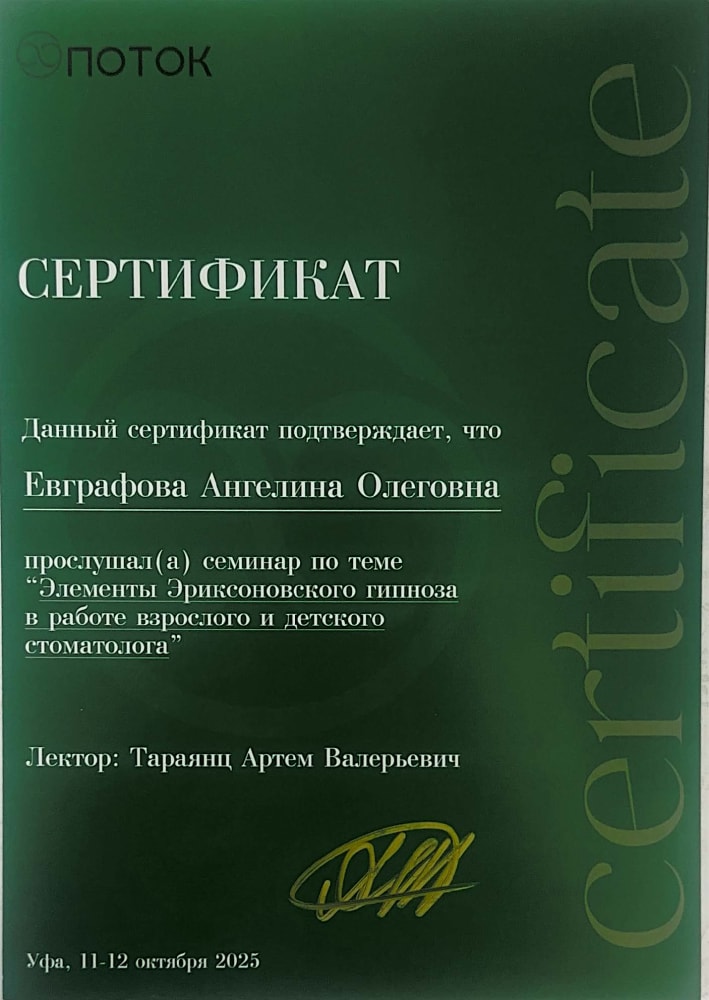 ПОТОК

certificate

СЕРТИФИКАТ

Данный сертификат подтверждает, что

Евграфова Ангелина Олеговна

прослушал(а) семинар по теме "Элементы Эриксоновского гипноза в работе взрослого и детского стоматолога"

Лектор: Тараянц Артем Валерьевич

Уфа, 11-12 октября 2025